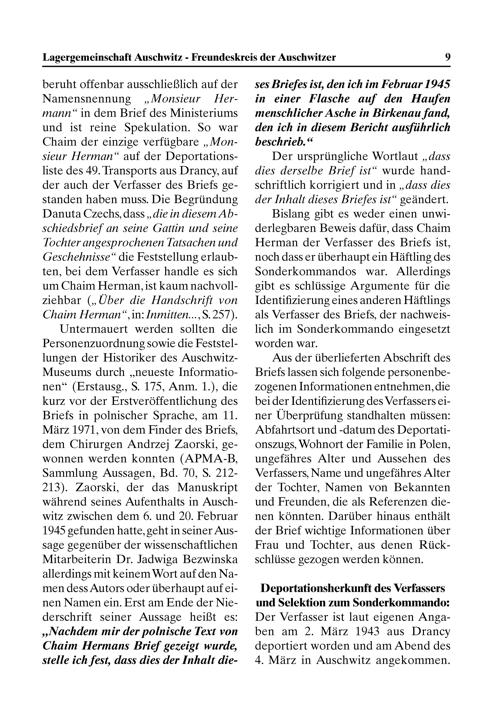 Lagergemeinschaft Auschwitz - Freundeskreis der Auschwitzer 9

beruht offenbar ausschließlich auf der Namensnennung „Monsieur Hermann“ in dem Brief des Ministeriums und ist reine Spekulation. So war Chaim der einzige verfügbare „Monsieur Herman“ auf der Deportationsliste des 49. Transports aus Drancy, auf der auch der Verfasser des Briefs gestanden haben muss. Die Begründung Danuta Czechs, dass „die in diesem Abschiedsbrief an seine Gattin und seine Tochter angesprochenen Tatsachen und Geschehnisse“ die Feststellung erlaubten, bei dem Verfasser handle es sich um Chaim Herman, ist kaum nachvollziehbar („Über die Handschrift von Chaim Herman“, in: Inmitten..., S. 257).

Untermauert werden sollten die Personenzuordnung sowie die Feststellungen der Historiker des Auschwitz-Museums durch „neueste Informationen“ (Erstausg., S. 175, Anm. 1.), die kurz vor der Erstveröffentlichung des Briefs in polnischer Sprache, am 11. März 1971, von dem Finder des Briefs, dem Chirurgen Andrzej Zaorski, gewonnen werden konnten (APMA-B, Sammlung Aussagen, Bd. 70, S. 212-213). Zaorski, der das Manuskript während seines Aufenthalts in Auschwitz zwischen dem 6. und 20. Februar 1945 gefunden hatte, geht in seiner Aussage gegenüber der wissenschaftlichen Mitarbeiterin Dr. Jadwiga Bezwinska allerdings mit keinem Wort auf den Namen dess Autors oder überhaupt auf einen Namen ein. Erst am Ende der Niederschrift seiner Aussage heißt es: „Nachdem mir der polnische Text von Chaim Hermans Brief gezeigt wurde, stelle ich fest, dass dies der Inhalt dieses Briefes ist, den ich im Februar 1945 in einer Flasche auf den Haufen menschlicher Asche in Birkenau fand, den ich in diesem Bericht ausführlich beschrieb.“

Der ursprüngliche Wortlaut „dass dies derselbe Brief ist“ wurde handschriftlich korrigiert und in „dass dies der Inhalt dieses Briefes ist“ geändert.

Bislang gibt es weder einen unwiderlegbaren Beweis dafür, dass Chaim Herman der Verfasser des Briefs ist, noch dass er überhaupt ein Häftling des Sonderkommandos war. Allerdings gibt es schlüssige Argumente für die Identifizierung eines anderen Häftlings als Verfasser des Briefs, der nachweislich im Sonderkommando eingesetzt worden war.

Aus der überlieferten Abschrift des Briefs lassen sich folgende personenbezogenen Informationen entnehmen, die bei der Identifizierung des Verfassers einer Überprüfung standhalten müssen: Abfahrtsort und -datum des Deportationszugs, Wohnort der Familie in Polen, ungefähres Alter und Aussehen des Verfassers, Name und ungefähres Alter der Tochter, Namen von Bekannten und Freunden, die als Referenzen dienen könnten. Darüber hinaus enthält der Brief wichtige Informationen über Frau und Tochter, aus denen Rückschlüsse gezogen werden können.

Deportationsherkunft des Verfassers und Selektion zum Sonderkommando: Der Verfasser ist laut eigenen Angaben am 2. März 1943 aus Drancy deportiert worden und am Abend des 4. März in Auschwitz angekommen.